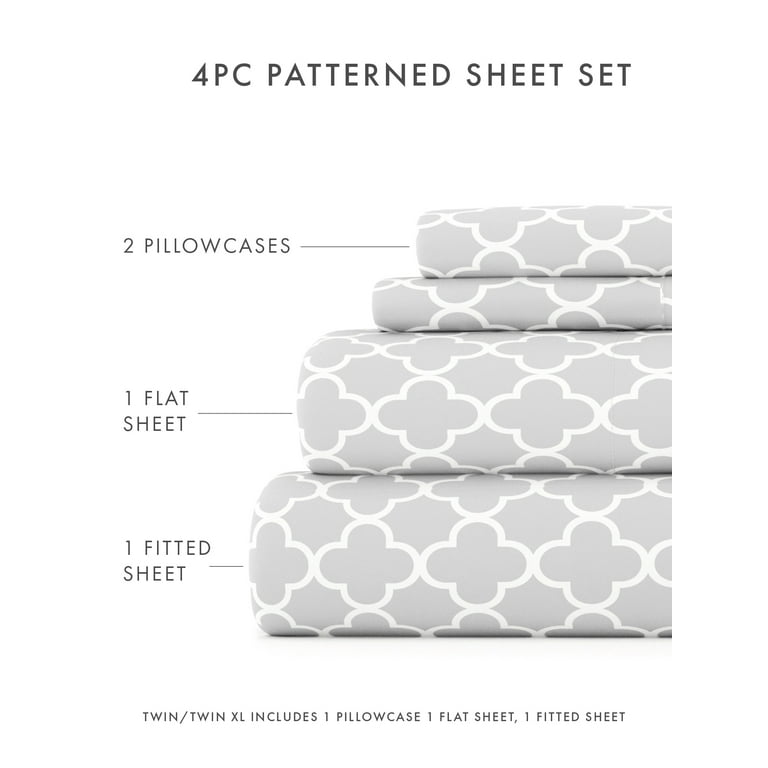 4PC PATTERNED SHEET SET

2 PILLOWCASES

1 FLAT
SHEET

1 FITTED
SHEET

TWIN/TWIN XL INCLUDES 1 PILLOWCASE 1 FLAT SHEET, 1 FITTED SHEET